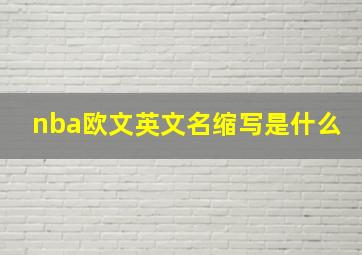 nba欧文英文名缩写是什么